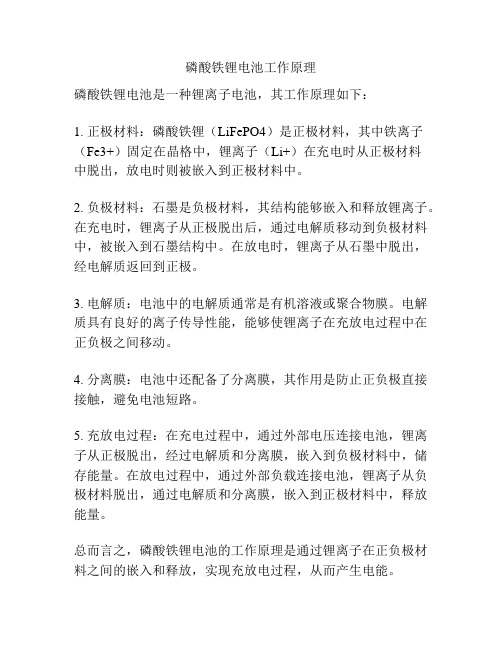 磷酸铁锂电池工作原理

磷酸铁锂电池是一种锂离子电池，其工作原理如下：

1. 正极材料：磷酸铁锂（LiFePO4）是正极材料，其中铁离子（Fe3+）固定在晶格中，锂离子（Li+）在充电时从正极材料中脱出，放电时则被嵌入到正极材料中。

2. 负极材料：石墨是负极材料，其结构能够嵌入和释放锂离子。在充电时，锂离子从正极脱出后，通过电解质移动到负极材料中，被嵌入到石墨结构中。在放电时，锂离子从石墨中脱出，经电解质返回到正极。

3. 电解质：电池中的电解质通常是有机溶液或聚合物膜。电解质具有良好的离子传导性能，能够使锂离子在充放电过程中在正负极之间移动。

4. 分离膜：电池中还配备了分离膜，其作用是防止正负极直接接触，避免电池短路。

5. 充放电过程：在充电过程中，通过外部电压连接电池，锂离子从正极脱出，经过电解质和分离膜，嵌入到负极材料中，储存能量。在放电过程中，通过外部负载连接电池，锂离子从负极材料脱出，通过电解质和分离膜，嵌入到正极材料中，释放能量。

总而言之，磷酸铁锂电池的工作原理是通过锂离子在正负极材料之间的嵌入和释放，实现充放电过程，从而产生电能。